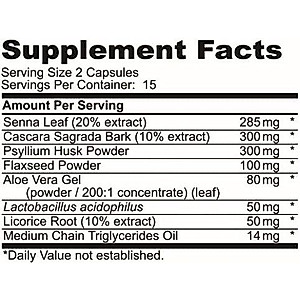 Supplement Facts
Serving Size 2 Capsules
Servings Per Container: 15

| Amount Per Serving | | |
|---|---|---|
| Senna Leaf (20% extract) | 285 mg | * |
| Cascara Sagrada Bark (10% extract) | 300 mg | * |
| Psyllium Husk Powder | 300 mg | * |
| Flaxseed Powder | 100 mg | * |
| Aloe Vera Gel (powder / 200:1 concentrate) (leaf) | 80 mg | * |
| Lactobacillus acidophilus | 50 mg | * |
| Licorice Root (10% extract) | 50 mg | * |
| Medium Chain Triglycerides Oil | 14 mg | * |

*Daily Value not established.